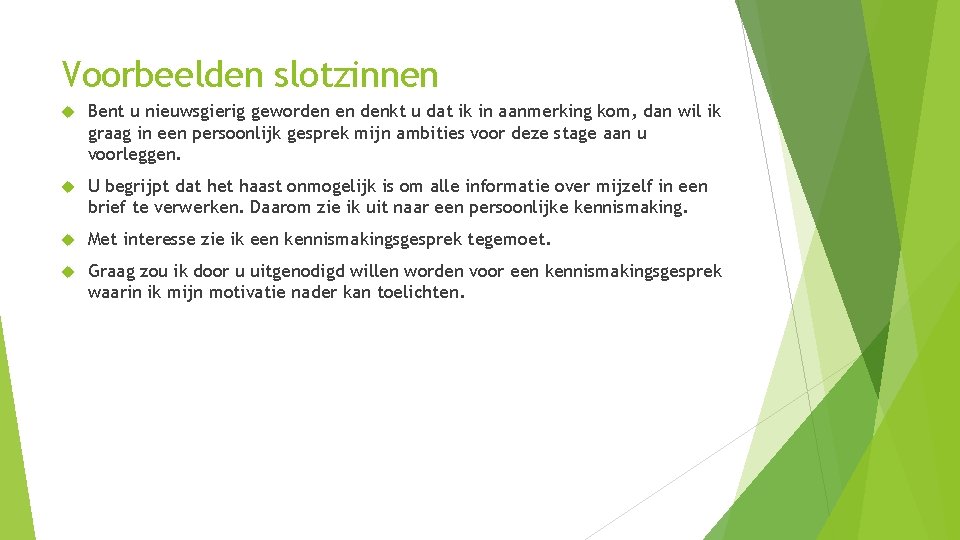 Voorbeelden slotzinnen

Bent u nieuwsgierig geworden en denkt u dat ik in aanmerking kom, dan wil ik graag in een persoonlijk gesprek mijn ambities voor deze stage aan u voorleggen.

U begrijpt dat het haast onmogelijk is om alle informatie over mijzelf in een brief te verwerken. Daarom zie ik uit naar een persoonlijke kennismaking.

Met interesse zie ik een kennismakingsgesprek tegemoet.

Graag zou ik door u uitgenodigd willen worden voor een kennismakingsgesprek waarin ik mijn motivatie nader kan toelichten.